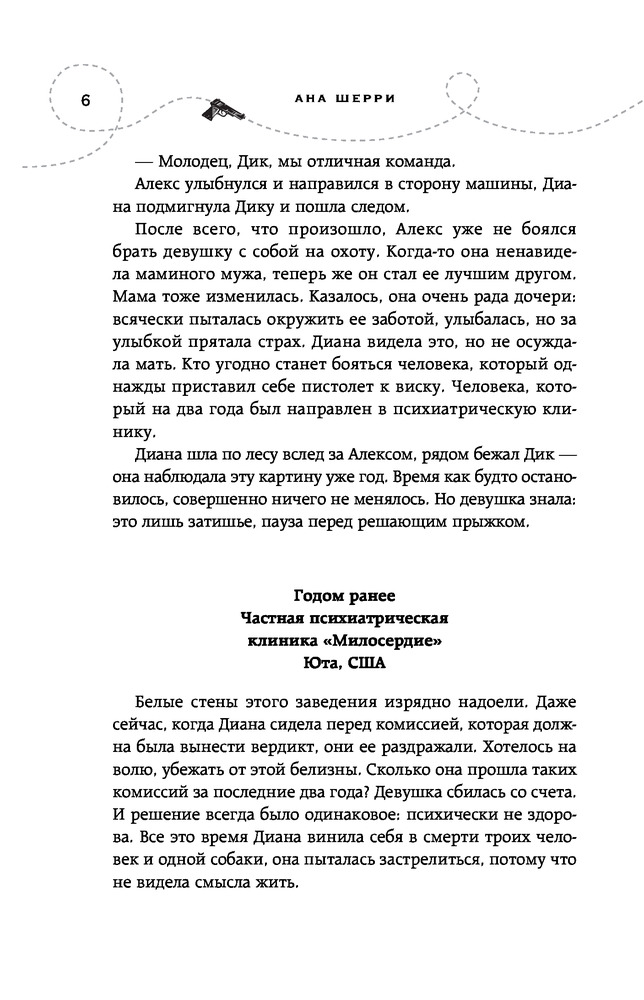 6

АНА ШЕРРИ

— Молодец, Дик, мы отличная команда.

Алекс улыбнулся и направился в сторону машины, Диана подмигнула Дику и пошла следом.

После всего, что произошло, Алекс уже не боялся брать девушку с собой на охоту. Когда-то она ненавидела маминого мужа, теперь же он стал ее лучшим другом. Мама тоже изменилась. Казалось, она очень рада дочери: всячески пыталась окружить ее заботой, улыбалась, но за улыбкой прятала страх. Диана видела это, но не осуждала мать. Кто угодно станет бояться человека, который однажды приставил себе пистолет к виску. Человека, который на два года был направлен в психиатрическую клинику.

Диана шла по лесу вслед за Алексом, рядом бежал Дик — она наблюдала эту картину уже год. Время как будто остановилось, совершенно ничего не менялось. Но девушка знала: это лишь затишье, пауза перед решающим прыжком.

Годом ранее
Частная психиатрическая клиника «Милосердие»
Юта, США

Белые стены этого заведения изрядно надоели. Даже сейчас, когда Диана сидела перед комиссией, которая должна была вынести вердикт, они ее раздражали. Хотелось на волю, убежать от этой белизны. Сколько она прошла таких комиссий за последние два года? Девушка сбилась со счета. И решение всегда было одинаковое: психически не здорова. Все это время Диана винила себя в смерти троих человек и одной собаки, она пыталась застрелиться, потому что не видела смысла жить.